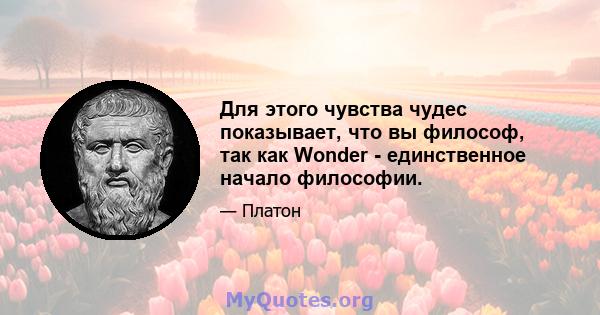 Для этого чувства чудес показывает, что вы философ, так как Wonder - единственное начало философии.

— Платон

MyQuotes.org